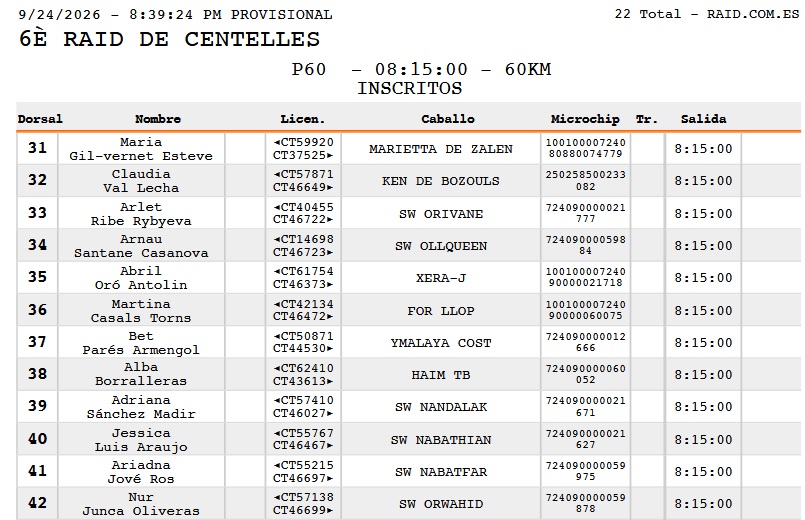 9/24/2026 - 8:39:24 PM PROVISIONAL
22 Total - RAID.COM.ES

6È RAID DE CENTELLES

P60 - 08:15:00 - 60KM
INSCRITOS

| Dorsal | Nombre | Licen. | Caballo | Microchip | Tr. | Salida |
|---|---|---|---|---|---|---|
| 31 | Maria Gil-vernet Esteve | ◄CT59920 CT37525► | MARIETTA DE ZALEN | 100100007240 80880074779 | | 8:15:00 |
| 32 | Claudia Val Lecha | ◄CT57871 CT46649► | KEN DE BOZOULS | 250258500233 082 | | 8:15:00 |
| 33 | Arlet Ribe Rybyeva | ◄CT40455 CT46722► | SW ORIVANE | 724090000021 777 | | 8:15:00 |
| 34 | Arnau Santane Casanova | ◄CT14698 CT46723► | SW OLLQUEEN | 724090000598 84 | | 8:15:00 |
| 35 | Abril Oró Antolin | ◄CT61754 CT46373► | XERA-J | 100100007240 90000021718 | | 8:15:00 |
| 36 | Martina Casals Torns | ◄CT42134 CT46472► | FOR LLOP | 100100007240 90000060075 | | 8:15:00 |
| 37 | Bet Parés Armengol | ◄CT50871 CT44530► | YMALAYA COST | 724090000012 666 | | 8:15:00 |
| 38 | Alba Borralleras | ◄CT62410 CT43613► | HAIM TB | 724090000060 052 | | 8:15:00 |
| 39 | Adriana Sánchez Madir | ◄CT57410 CT46027► | SW NANDALAK | 724090000021 671 | | 8:15:00 |
| 40 | Jessica Luis Araujo | ◄CT55767 CT46467► | SW NABATHIAN | 724090000021 627 | | 8:15:00 |
| 41 | Ariadna Jové Ros | ◄CT55215 CT46697► | SW NABATFAR | 724090000059 975 | | 8:15:00 |
| 42 | Nur Junca Oliveras | ◄CT57138 CT46699► | SW ORWAHID | 724090000059 878 | | 8:15:00 |